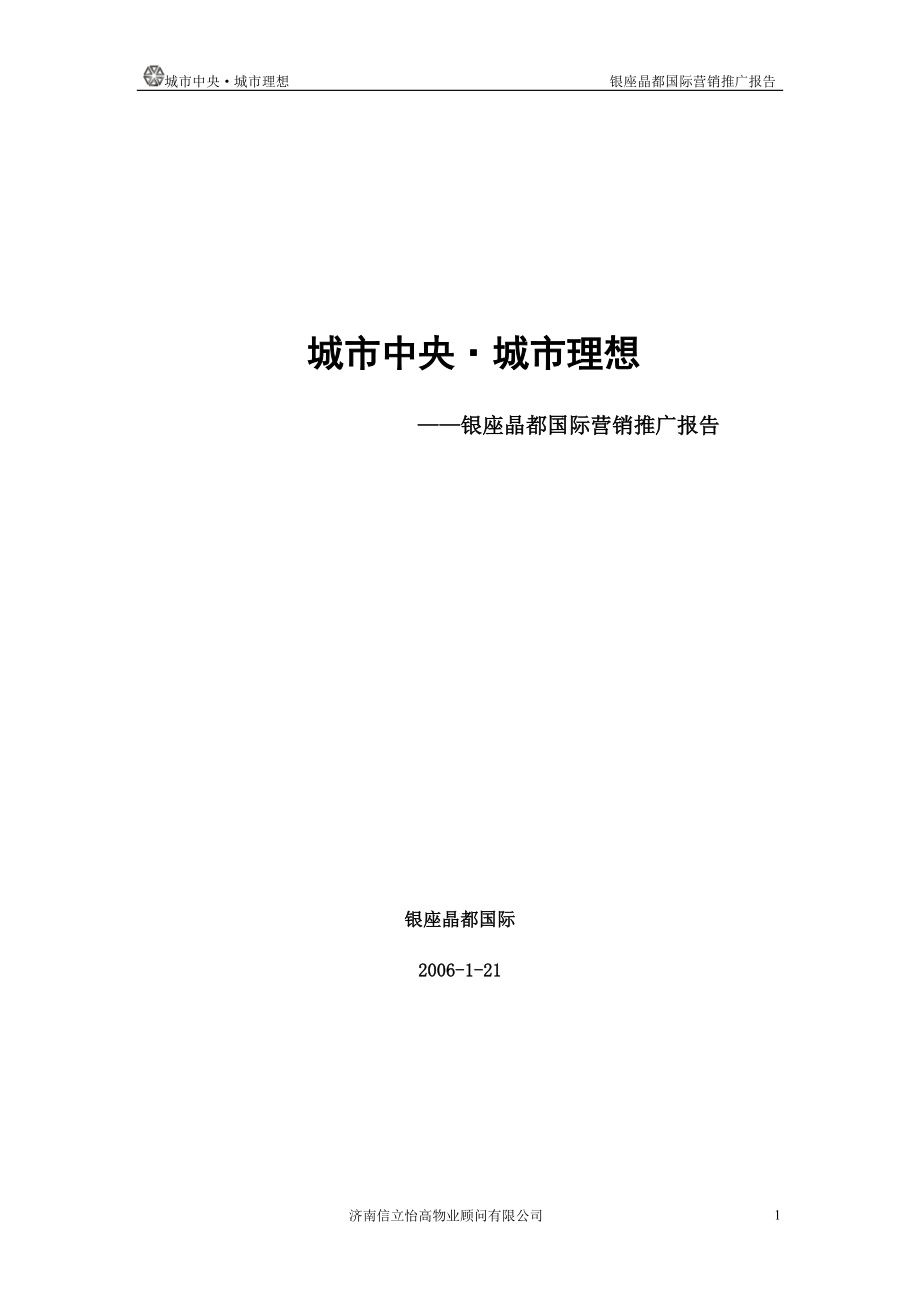 城市中央·城市理想　　银座晶都国际营销推广报告

城市中央·城市理想

——银座晶都国际营销推广报告

银座晶都国际

2006-1-21

济南信立怡高物业顾问有限公司　　1